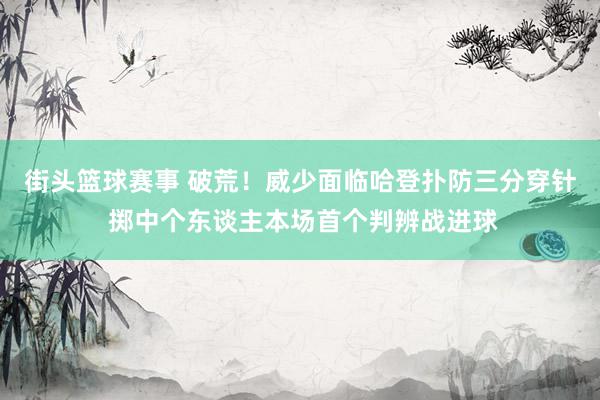 街头篮球赛事 破荒！威少面临哈登扑防三分穿针掷中个东谈主本场首个判辨战进球